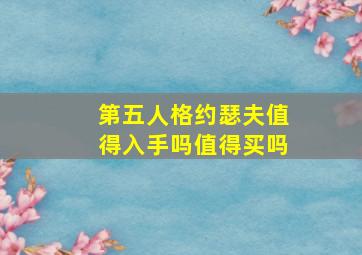 第五人格约瑟夫值得入手吗值得买吗